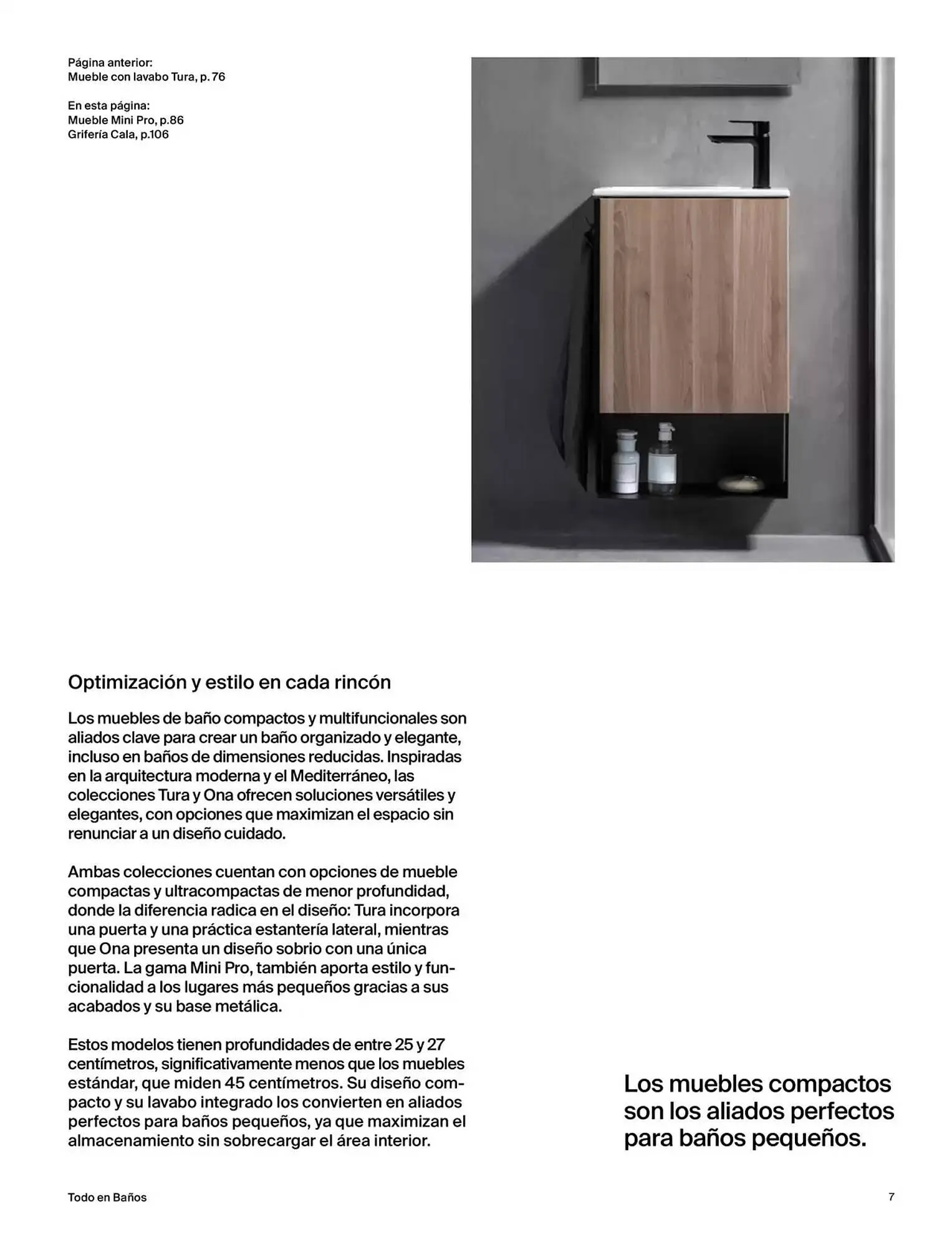 Página anterior:
Mueble con lavabo Tura, p. 76

En esta página:
Mueble Mini Pro, p.86
Grifería Cala, p.106

Optimización y estilo en cada rincón

Los muebles de baño compactos y multifuncionales son aliados clave para crear un baño organizado y elegante, incluso en baños de dimensiones reducidas. Inspiradas en la arquitectura moderna y el Mediterráneo, las colecciones Tura y Ona ofrecen soluciones versátiles y elegantes, con opciones que maximizan el espacio sin renunciar a un diseño cuidado.

Ambas colecciones cuentan con opciones de mueble compactas y ultracompactas de menor profundidad, donde la diferencia radica en el diseño: Tura incorpora una puerta y una práctica estantería lateral, mientras que Ona presenta un diseño sobrio con una única puerta. La gama Mini Pro, también aporta estilo y funcionalidad a los lugares más pequeños gracias a sus acabados y su base metálica.

Estos modelos tienen profundidades de entre 25 y 27 centímetros, significativamente menos que los muebles estándar, que miden 45 centímetros. Su diseño compacto y su lavabo integrado los convierten en aliados perfectos para baños pequeños, ya que maximizan el almacenamiento sin sobrecargar el área interior.

Los muebles compactos son los aliados perfectos para baños pequeños.

Todo en Baños

7